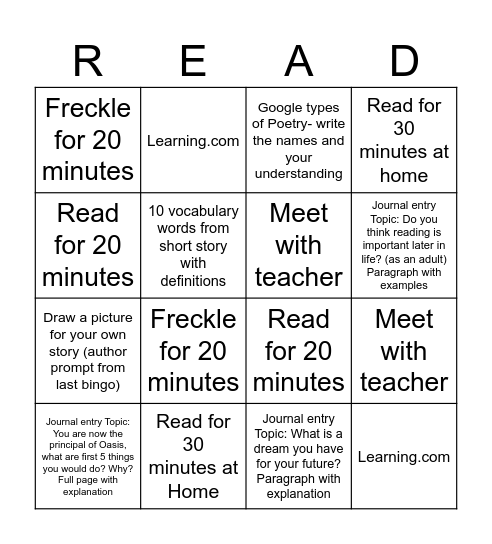 | R | E | A | D |
|---|---|---|---|
| Freckle for 20 minutes | Learning.com | Google types of Poetry- write the names and your understanding | Read for 30 minutes at home |
| Read for 20 minutes | 10 vocabulary words from short story with definitions | Meet with teacher | Journal entry Topic: Do you think reading is important later in life? (as an adult) Paragraph with examples |
| Draw a picture for your own story (author prompt from last bingo) | Freckle for 20 minutes | Read for 20 minutes | Meet with teacher |
| Journal entry Topic: You are now the principal of Oasis, what are first 5 things you would do? Why? Full page with explanation | Read for 30 minutes at Home | Journal entry Topic: What is a dream you have for your future? Paragraph with explanation | Learning.com |